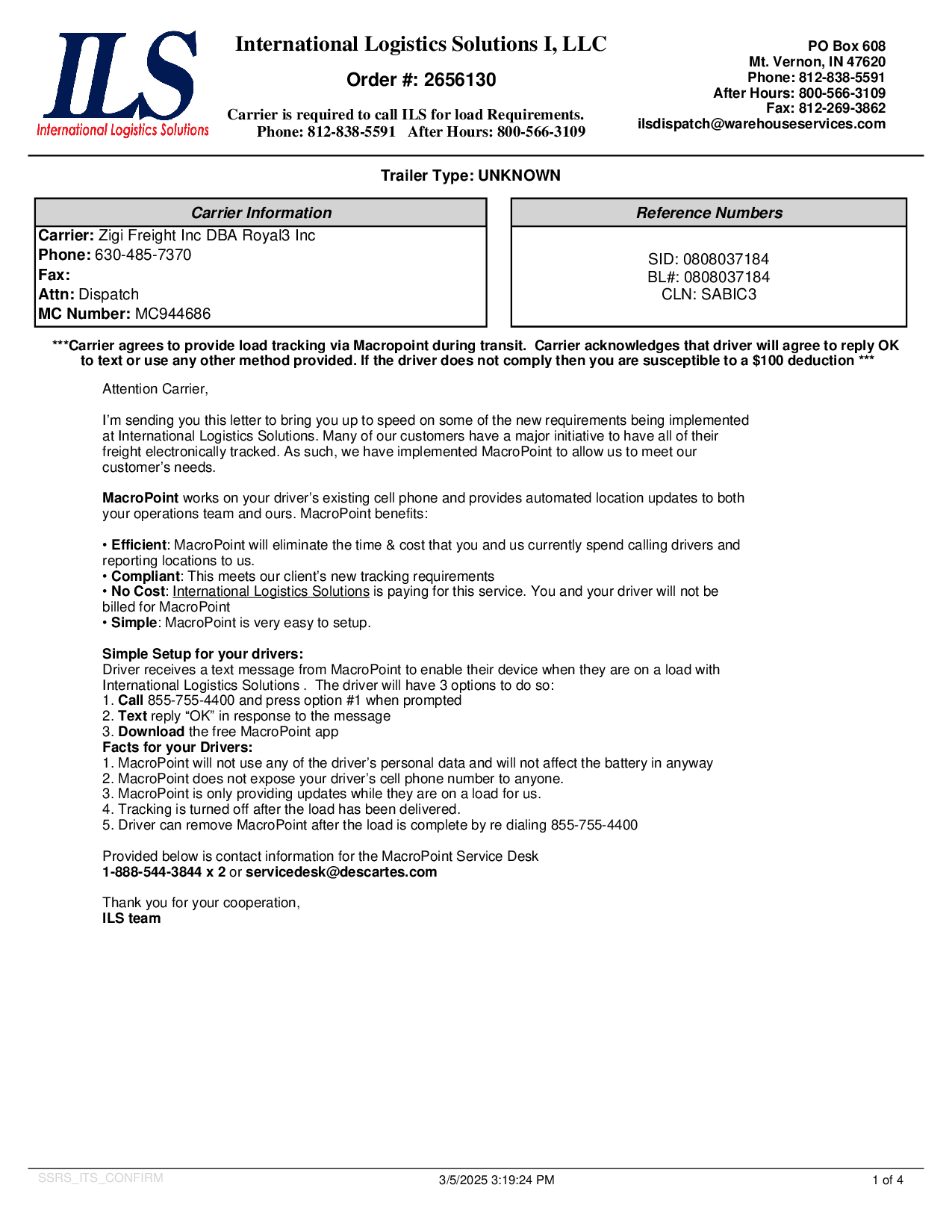 ILS
International Logistics Solutions

International Logistics Solutions I, LLC

Order #: 2656130

Carrier is required to call ILS for load Requirements.
Phone: 812-838-5591 After Hours: 800-566-3109

PO Box 608
Mt. Vernon, IN 47620
Phone: 812-838-5591
After Hours: 800-566-3109
Fax: 812-269-3862
ilsdispatch@warehouseservices.com

Trailer Type: UNKNOWN

Carrier Information

Carrier: Zigi Freight Inc DBA Royal3 Inc
Phone: 630-485-7370
Fax:
Attn: Dispatch
MC Number: MC944686

Reference Numbers

SID: 0808037184
BL#: 0808037184
CLN: SABIC3

***Carrier agrees to provide load tracking via Macropoint during transit. Carrier acknowledges that driver will agree to reply OK to text or use any other method provided. If the driver does not comply then you are susceptible to a $100 deduction ***

Attention Carrier,

I'm sending you this letter to bring you up to speed on some of the new requirements being implemented at International Logistics Solutions. Many of our customers have a major initiative to have all of their freight electronically tracked. As such, we have implemented MacroPoint to allow us to meet our customer's needs.

MacroPoint works on your driver's existing cell phone and provides automated location updates to both your operations team and ours. MacroPoint benefits:

• Efficient: MacroPoint will eliminate the time & cost that you and us currently spend calling drivers and reporting locations to us.
• Compliant: This meets our client's new tracking requirements
• No Cost: International Logistics Solutions is paying for this service. You and your driver will not be billed for MacroPoint
• Simple: MacroPoint is very easy to setup.

Simple Setup for your drivers:
Driver receives a text message from MacroPoint to enable their device when they are on a load with International Logistics Solutions . The driver will have 3 options to do so:
1. Call 855-755-4400 and press option #1 when prompted
2. Text reply "OK" in response to the message
3. Download the free MacroPoint app
Facts for your Drivers:
1. MacroPoint will not use any of the driver's personal data and will not affect the battery in anyway
2. MacroPoint does not expose your driver's cell phone number to anyone.
3. MacroPoint is only providing updates while they are on a load for us.
4. Tracking is turned off after the load has been delivered.
5. Driver can remove MacroPoint after the load is complete by re dialing 855-755-4400

Provided below is contact information for the MacroPoint Service Desk
1-888-544-3844 x 2 or servicedesk@descartes.com

Thank you for your cooperation,
ILS team

SSRS_ITS_CONFIRM
3/5/2025 3:19:24 PM
1 of 4